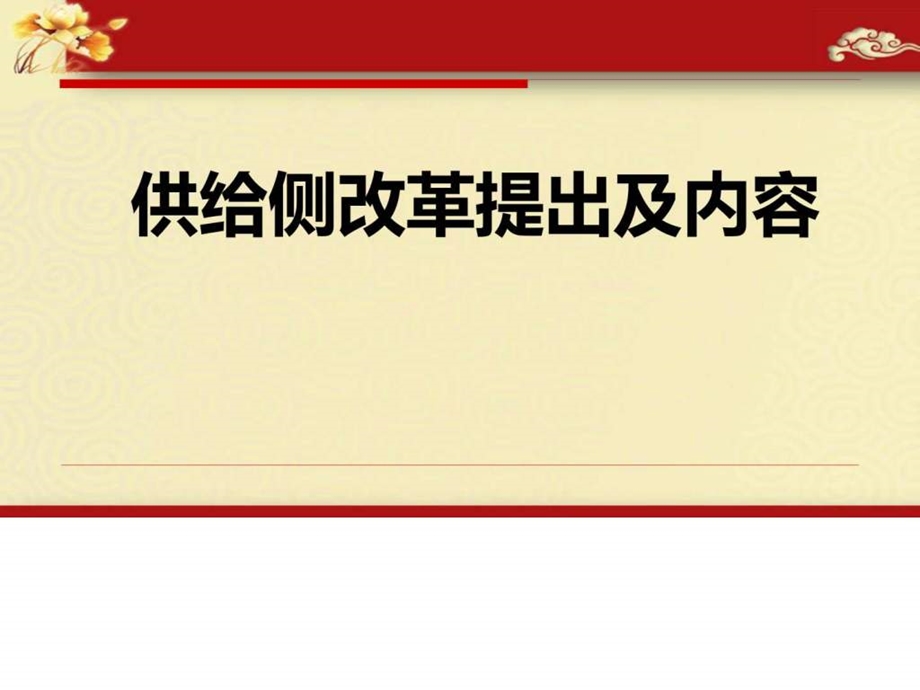 供给侧改革提出及内容